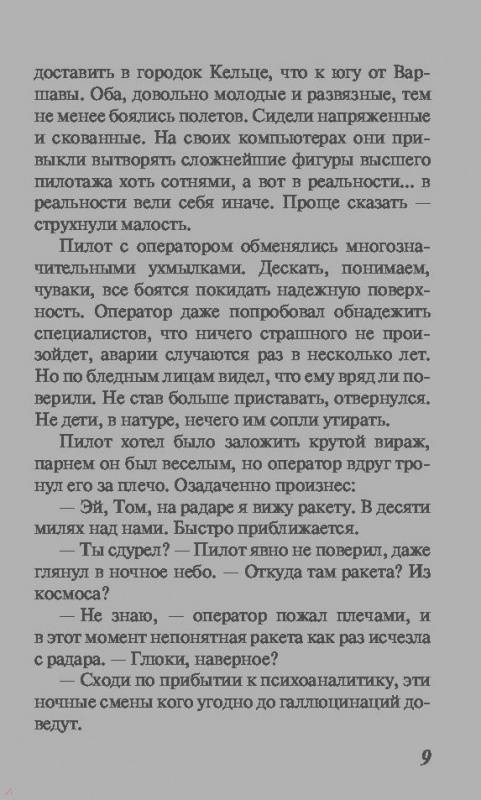 доставить в городок Кельце, что к югу от Варшавы. Оба, довольно молодые и развязные, тем не менее боялись полетов. Сидели напряженные и скованные. На своих компьютерах они привыкли вытворять сложнейшие фигуры высшего пилотажа хоть сотнями, а вот в реальности... в реальности вели себя иначе. Проще сказать — струхнули малость.

Пилот с оператором обменялись многозначительными ухмылками. Дескать, понимаем, чуваки, все боятся покидать надежную поверхность. Оператор даже попробовал обнадежить специалистов, что ничего страшного не произойдет, аварии случаются раз в несколько лет. Но по бледным лицам видел, что ему вряд ли поверили. Не став больше приставать, отвернулся. Не дети, в натуре, нечего им сопли утирать.

Пилот хотел было заложить крутой вираж, парнем он был веселым, но оператор вдруг тронул его за плечо. Озадаченно произнес:

— Эй, Том, на радаре я вижу ракету. В десяти милях над нами. Быстро приближается.

— Ты сдурел? — Пилот явно не поверил, даже глянул в ночное небо. — Откуда там ракета? Из космоса?

— Не знаю, — оператор пожал плечами, и в этот момент непонятная ракета как раз исчезла с радара. — Глюки, наверное?

— Сходи по прибытии к психоаналитику, эти ночные смены кого угодно до галлюцинаций доведут.

9